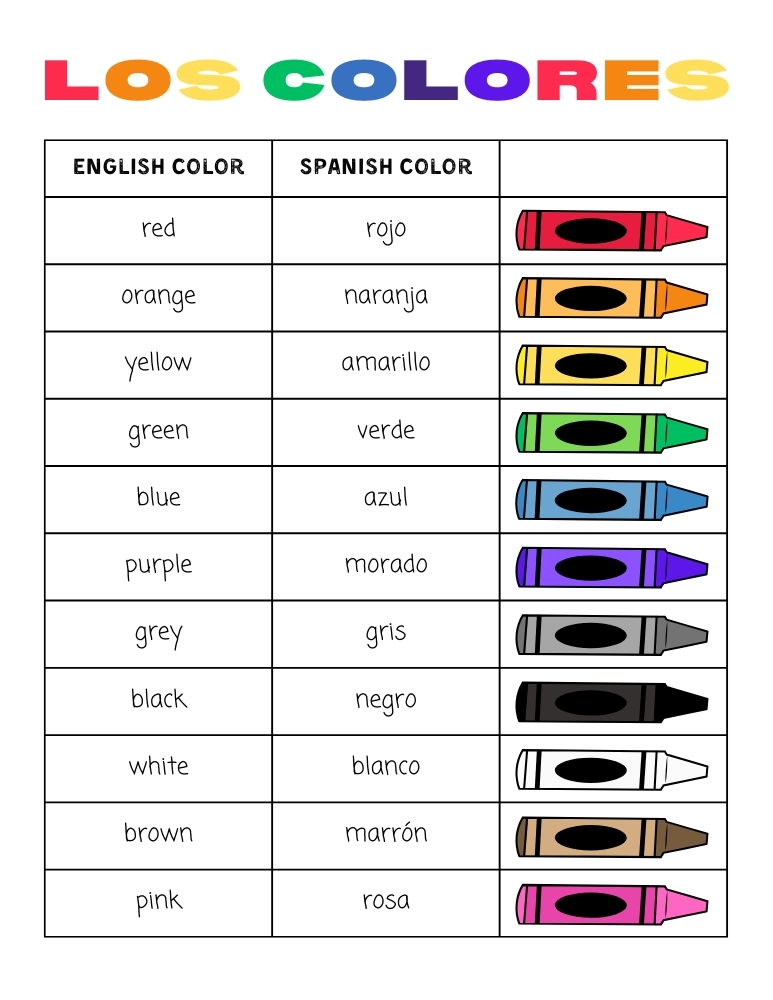 LOS COLORES

| ENGLISH COLOR | SPANISH COLOR | |
|---|---|---|
| red | rojo | |
| orange | naranja | |
| yellow | amarillo | |
| green | verde | |
| blue | azul | |
| purple | morado | |
| grey | gris | |
| black | negro | |
| white | blanco | |
| brown | marrón | |
| pink | rosa | |